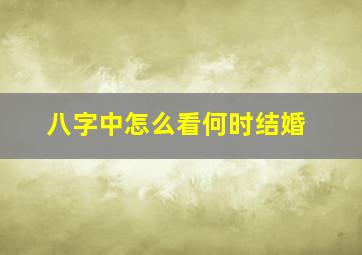 八字中怎么看何时结婚